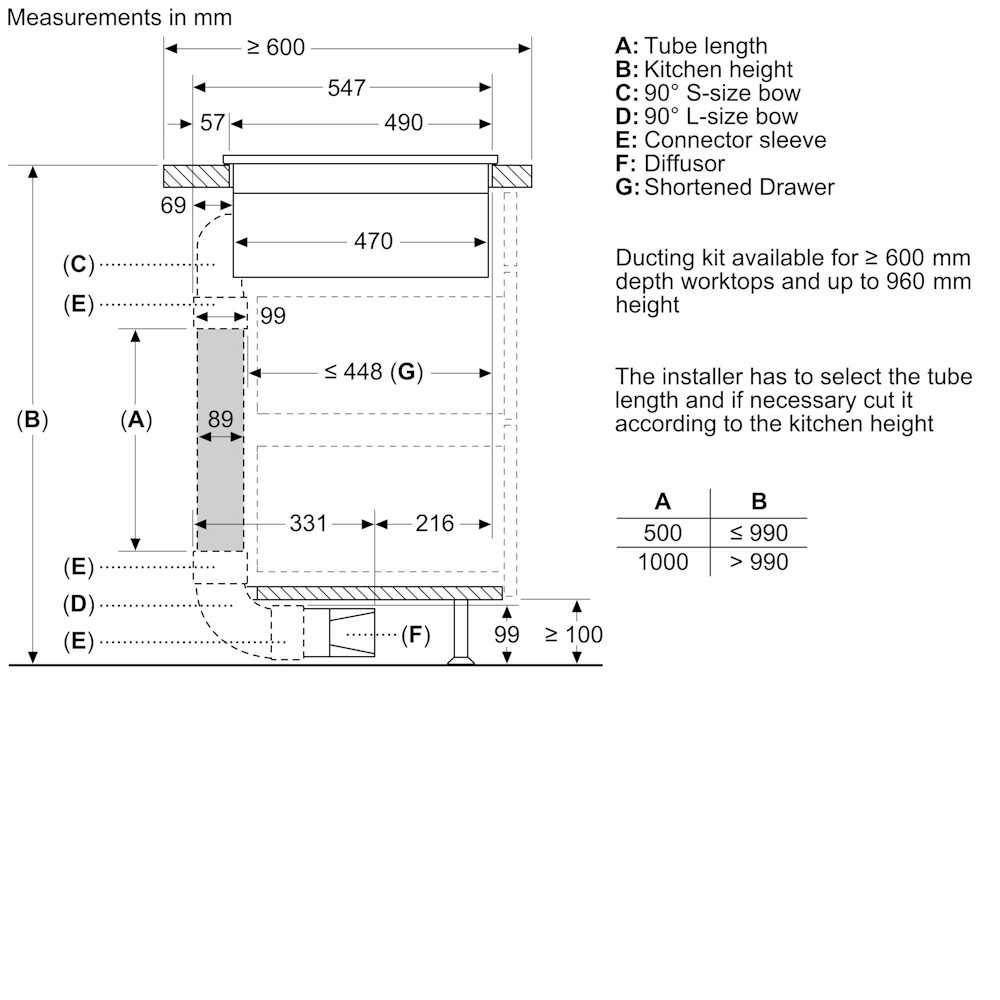 Measurements in mm

≥ 600
547
57
490
69
470
(C)
(E)
99
≤ 448 (G)
(B)
(A)
89
331
216
(E)
(D)
(E)
(F)
99
≥ 100

A: Tube length
B: Kitchen height
C: 90° S-size bow
D: 90° L-size bow
E: Connector sleeve
F: Diffusor
G: Shortened Drawer

Ducting kit available for ≥ 600 mm depth worktops and up to 960 mm height

The installer has to select the tube length and if necessary cut it according to the kitchen height

| A | B |
|---|---|
| 500 | ≤ 990 |
| 1000 | > 990 |